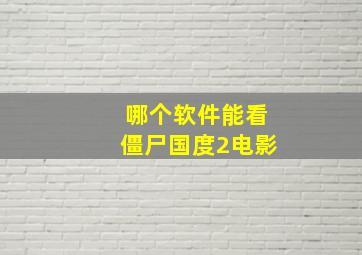 哪个软件能看
僵尸国度2电影